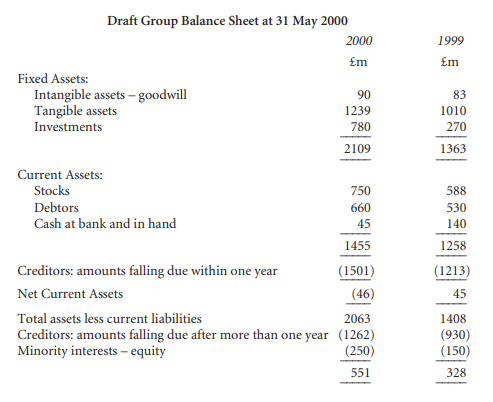 Draft Group Balance Sheet at 31 May 2000

| | 2000 | 1999 |
|---|---|---|
| | £m | £m |
| Fixed Assets: | | |
| Intangible assets – goodwill | 90 | 83 |
| Tangible assets | 1239 | 1010 |
| Investments | 780 | 270 |
| | 2109 | 1363 |
| Current Assets: | | |
| Stocks | 750 | 588 |
| Debtors | 660 | 530 |
| Cash at bank and in hand | 45 | 140 |
| | 1455 | 1258 |
| Creditors: amounts falling due within one year | (1501) | (1213) |
| Net Current Assets | (46) | 45 |
| Total assets less current liabilities | 2063 | 1408 |
| Creditors: amounts falling due after more than one year | (1262) | (930) |
| Minority interests – equity | (250) | (150) |
| | 551 | 328 |